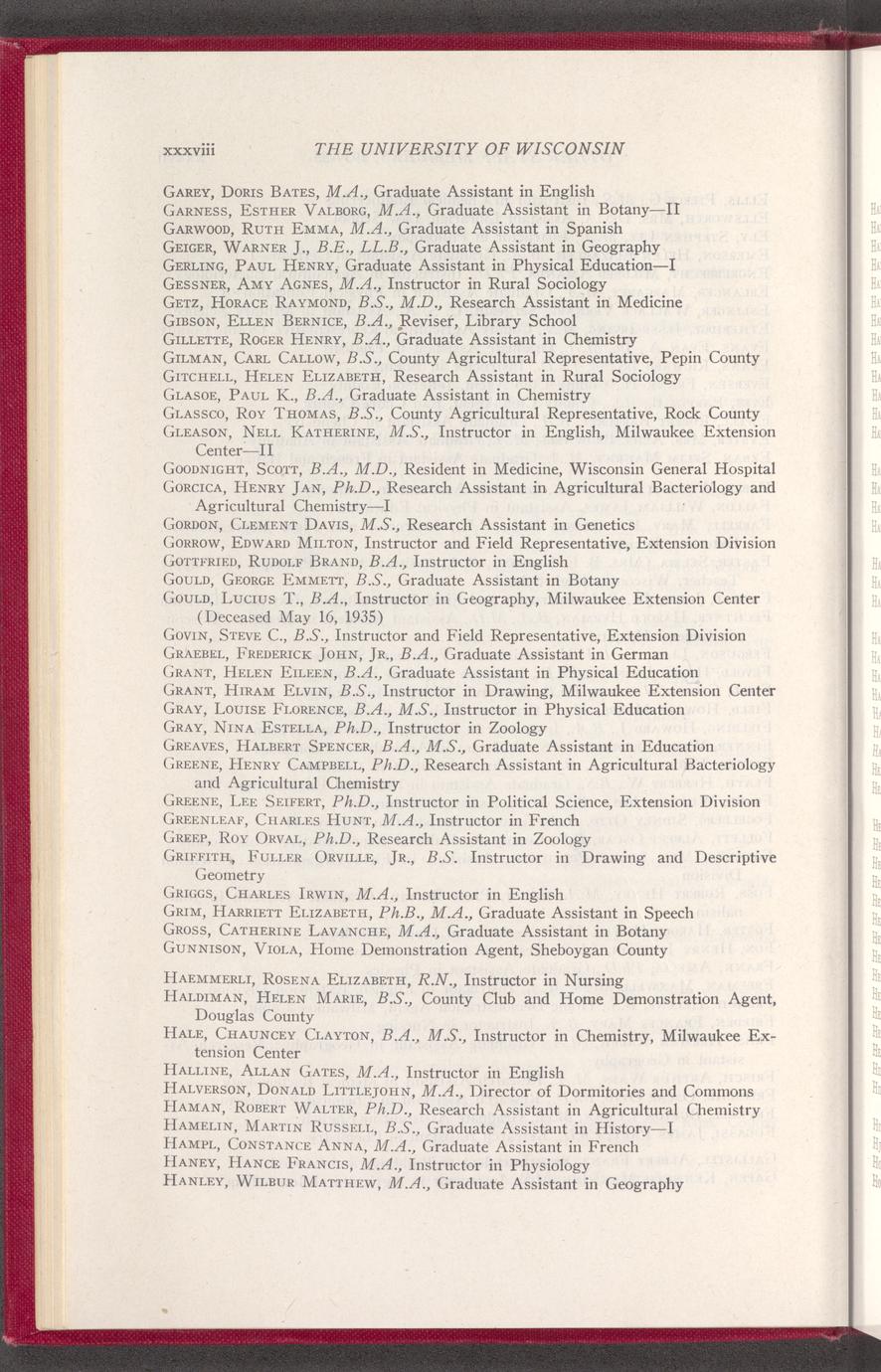 xxxviii THE UNIVERSITY OF WISCONSIN

Garey, Doris Bates, M.A., Graduate Assistant in English
Garness, Esther Valborg, M.A., Graduate Assistant in Botany—II
Garwood, Ruth Emma, M.A., Graduate Assistant in Spanish
Geiger, Warner J., B.E., LL.B., Graduate Assistant in Geography
Gerling, Paul Henry, Graduate Assistant in Physical Education—I
Gessner, Amy Agnes, M.A., Instructor in Rural Sociology
Getz, Horace Raymond, B.S., M.D., Research Assistant in Medicine
Gibson, Ellen Bernice, B.A., Reviser, Library School
Gillette, Roger Henry, B.A., Graduate Assistant in Chemistry
Gilman, Carl Callow, B.S., County Agricultural Representative, Pepin County
Gitchell, Helen Elizabeth, Research Assistant in Rural Sociology
Glasoe, Paul K., B.A., Graduate Assistant in Chemistry
Glassco, Roy Thomas, B.S., County Agricultural Representative, Rock County
Gleason, Nell Katherine, M.S., Instructor in English, Milwaukee Extension Center—II
Goodnight, Scott, B.A., M.D., Resident in Medicine, Wisconsin General Hospital
Gorcica, Henry Jan, Ph.D., Research Assistant in Agricultural Bacteriology and Agricultural Chemistry—I
Gordon, Clement Davis, M.S., Research Assistant in Genetics
Gorrow, Edward Milton, Instructor and Field Representative, Extension Division
Gottfried, Rudolf Brand, B.A., Instructor in English
Gould, George Emmett, B.S., Graduate Assistant in Botany
Gould, Lucius T., B.A., Instructor in Geography, Milwaukee Extension Center (Deceased May 16, 1935)
Govin, Steve C., B.S., Instructor and Field Representative, Extension Division
Graebel, Frederick John, Jr., B.A., Graduate Assistant in German
Grant, Helen Eileen, B.A., Graduate Assistant in Physical Education
Grant, Hiram Elvin, B.S., Instructor in Drawing, Milwaukee Extension Center
Gray, Louise Florence, B.A., M.S., Instructor in Physical Education
Gray, Nina Estella, Ph.D., Instructor in Zoology
Greaves, Halbert Spencer, B.A., M.S., Graduate Assistant in Education
Greene, Henry Campbell, Ph.D., Research Assistant in Agricultural Bacteriology and Agricultural Chemistry
Greene, Lee Seifert, Ph.D., Instructor in Political Science, Extension Division
Greenleaf, Charles Hunt, M.A., Instructor in French
Greep, Roy Orval, Ph.D., Research Assistant in Zoology
Griffith, Fuller Orville, Jr., B.S. Instructor in Drawing and Descriptive Geometry
Griggs, Charles Irwin, M.A., Instructor in English
Grim, Harriett Elizabeth, Ph.B., M.A., Graduate Assistant in Speech
Gross, Catherine Lavanche, M.A., Graduate Assistant in Botany
Gunnison, Viola, Home Demonstration Agent, Sheboygan County

Haemmerli, Rosena Elizabeth, R.N., Instructor in Nursing
Haldiman, Helen Marie, B.S., County Club and Home Demonstration Agent, Douglas County
Hale, Chauncey Clayton, B.A., M.S., Instructor in Chemistry, Milwaukee Extension Center
Halline, Allan Gates, M.A., Instructor in English
Halverson, Donald Littlejohn, M.A., Director of Dormitories and Commons
Haman, Robert Walter, Ph.D., Research Assistant in Agricultural Chemistry
Hamelin, Martin Russell, B.S., Graduate Assistant in History—I
Hampl, Constance Anna, M.A., Graduate Assistant in French
Haney, Hance Francis, M.A., Instructor in Physiology
Hanley, Wilbur Matthew, M.A., Graduate Assistant in Geography